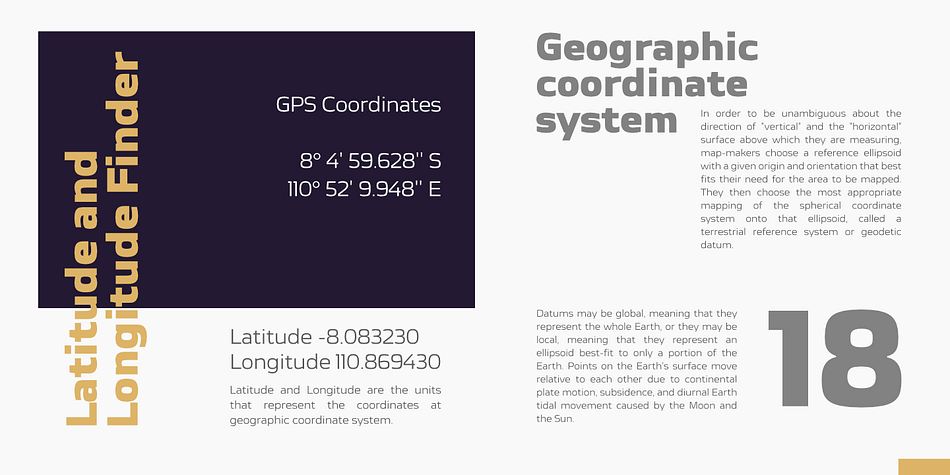 Latitude and Longitude Finder

GPS Coordinates

8° 4' 59.628'' S
110° 52' 9.948'' E

Latitude -8.083230
Longitude 110.869430

Latitude and Longitude are the units that represent the coordinates at geographic coordinate system.

Geographic coordinate system

In order to be unambiguous about the direction of "vertical" and the "horizontal" surface above which they are measuring, map-makers choose a reference ellipsoid with a given origin and orientation that best fits their need for the area to be mapped. They then choose the most appropriate mapping of the spherical coordinate system onto that ellipsoid, called a terrestrial reference system or geodetic datum.

Datums may be global, meaning that they represent the whole Earth, or they may be local, meaning that they represent an ellipsoid best-fit to only a portion of the Earth. Points on the Earth's surface move relative to each other due to continental plate motion, subsidence, and diurnal Earth tidal movement caused by the Moon and the Sun.

18